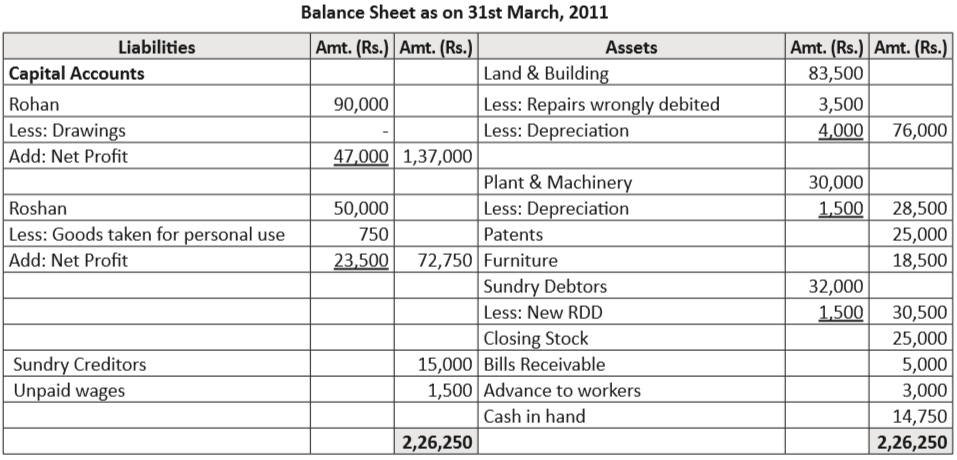 Balance Sheet as on 31st March, 2011

| Liabilities | Amt. (Rs.) | Amt. (Rs.) | Assets | Amt. (Rs.) | Amt. (Rs.) |
|---|---|---|---|---|---|
| **Capital Accounts** | | | Land & Building | 83,500 | |
| Rohan | 90,000 | | Less: Repairs wrongly debited | 3,500 | |
| Less: Drawings | - | | Less: Depreciation | 4,000 | 76,000 |
| Add: Net Profit | 47,000 | 1,37,000 | | | |
| | | | Plant & Machinery | 30,000 | |
| Roshan | 50,000 | | Less: Depreciation | 1,500 | 28,500 |
| Less: Goods taken for personal use | 750 | | Patents | | 25,000 |
| Add: Net Profit | 23,500 | 72,750 | Furniture | | 18,500 |
| | | | Sundry Debtors | 32,000 | |
| | | | Less: New RDD | 1,500 | 30,500 |
| | | | Closing Stock | | 25,000 |
| Sundry Creditors | | 15,000 | Bills Receivable | | 5,000 |
| Unpaid wages | | 1,500 | Advance to workers | | 3,000 |
| | | | Cash in hand | | 14,750 |
| | | **2,26,250** | | | **2,26,250** |